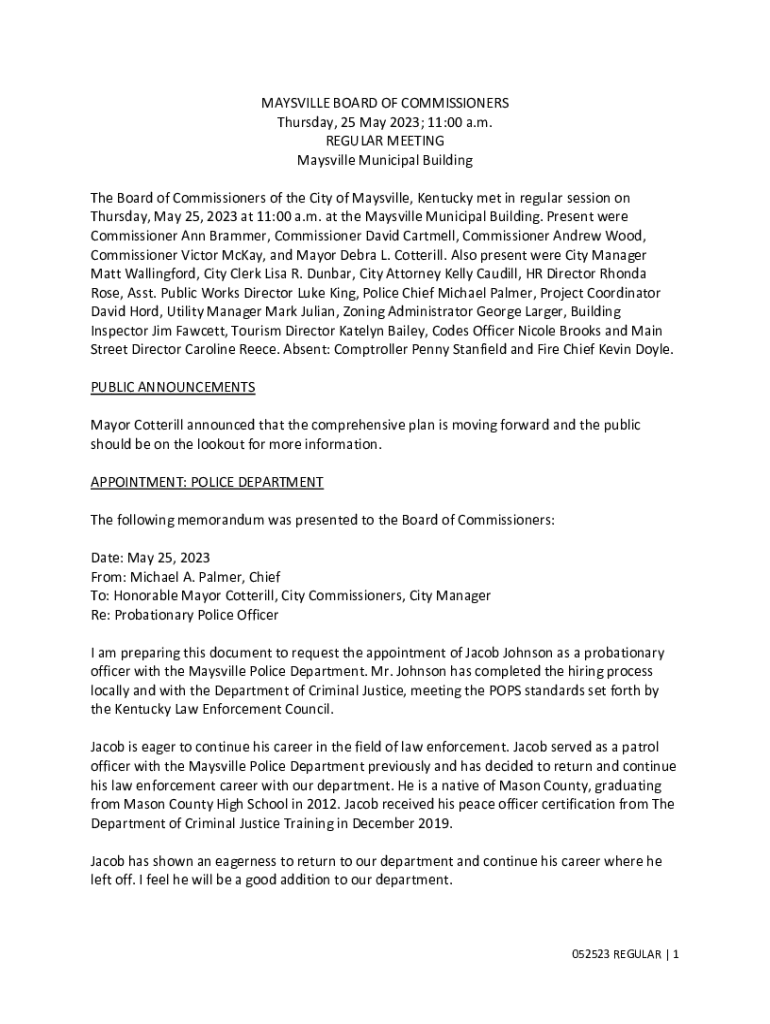 MAYSVILLE BOARD OF COMMISSIONERS
Thursday, 25 May 2023; 11:00 a.m.
REGULAR MEETING
Maysville Municipal Building

The Board of Commissioners of the City of Maysville, Kentucky met in regular session on Thursday, May 25, 2023 at 11:00 a.m. at the Maysville Municipal Building. Present were Commissioner Ann Brammer, Commissioner David Cartmell, Commissioner Andrew Wood, Commissioner Victor McKay, and Mayor Debra L. Cotterill. Also present were City Manager Matt Wallingford, City Clerk Lisa R. Dunbar, City Attorney Kelly Caudill, HR Director Rhonda Rose, Asst. Public Works Director Luke King, Police Chief Michael Palmer, Project Coordinator David Hord, Utility Manager Mark Julian, Zoning Administrator George Larger, Building Inspector Jim Fawcett, Tourism Director Katelyn Bailey, Codes Officer Nicole Brooks and Main Street Director Caroline Reece. Absent: Comptroller Penny Stanfield and Fire Chief Kevin Doyle.

PUBLIC ANNOUNCEMENTS

Mayor Cotterill announced that the comprehensive plan is moving forward and the public should be on the lookout for more information.

APPOINTMENT: POLICE DEPARTMENT

The following memorandum was presented to the Board of Commissioners:

Date: May 25, 2023
From: Michael A. Palmer, Chief
To: Honorable Mayor Cotterill, City Commissioners, City Manager
Re: Probationary Police Officer

I am preparing this document to request the appointment of Jacob Johnson as a probationary officer with the Maysville Police Department. Mr. Johnson has completed the hiring process locally and with the Department of Criminal Justice, meeting the POPS standards set forth by the Kentucky Law Enforcement Council.

Jacob is eager to continue his career in the field of law enforcement. Jacob served as a patrol officer with the Maysville Police Department previously and has decided to return and continue his law enforcement career with our department. He is a native of Mason County, graduating from Mason County High School in 2012. Jacob received his peace officer certification from The Department of Criminal Justice Training in December 2019.

Jacob has shown an eagerness to return to our department and continue his career where he left off. I feel he will be a good addition to our department.

052523 REGULAR | 1